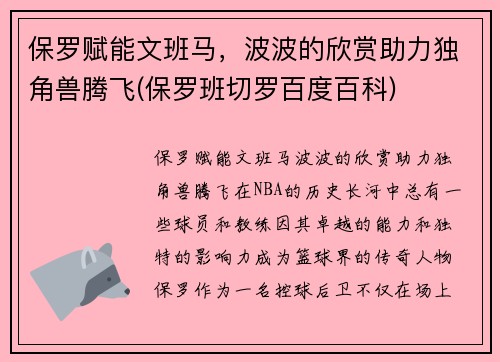 保罗赋能文班马，波波的欣赏助力独角兽腾飞(保罗班切罗百度百科)

保罗赋能文班马波波的欣赏助力独角兽腾飞在NBA的历史长河中总有一些球员和教练因其卓越的能力和独特的影响力成为篮球界的传奇人物保罗作为一名控球后卫不仅在场上